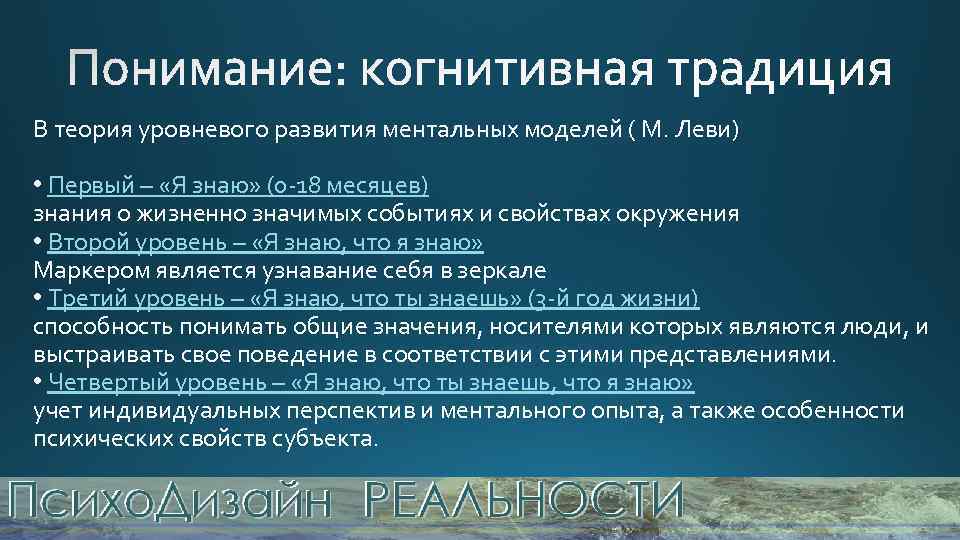 Понимание: когнитивная традиция

В теория уровневого развития ментальных моделей ( М. Леви)

• Первый – «Я знаю» (0-18 месяцев)
знания о жизненно значимых событиях и свойствах окружения
• Второй уровень – «Я знаю, что я знаю»
Маркером является узнавание себя в зеркале
• Третий уровень – «Я знаю, что ты знаешь» (3-й год жизни)
способность понимать общие значения, носителями которых являются люди, и выстраивать свое поведение в соответствии с этими представлениями.
• Четвертый уровень – «Я знаю, что ты знаешь, что я знаю»
учет индивидуальных перспектив и ментального опыта, а также особенности психических свойств субъекта.

ПсихоДизайн РЕАЛЬНОСТИ